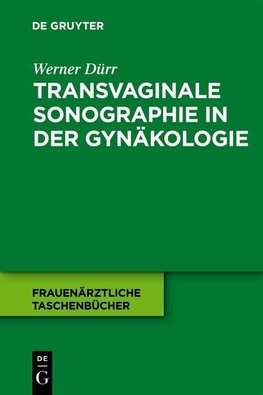 DE GRUYTER

Werner Dürr

TRANSVAGINALE SONOGRAPHIE IN DER GYNÄKOLOGIE

FRAUENÄRZTLICHE TASCHENBÜCHER

DE
G